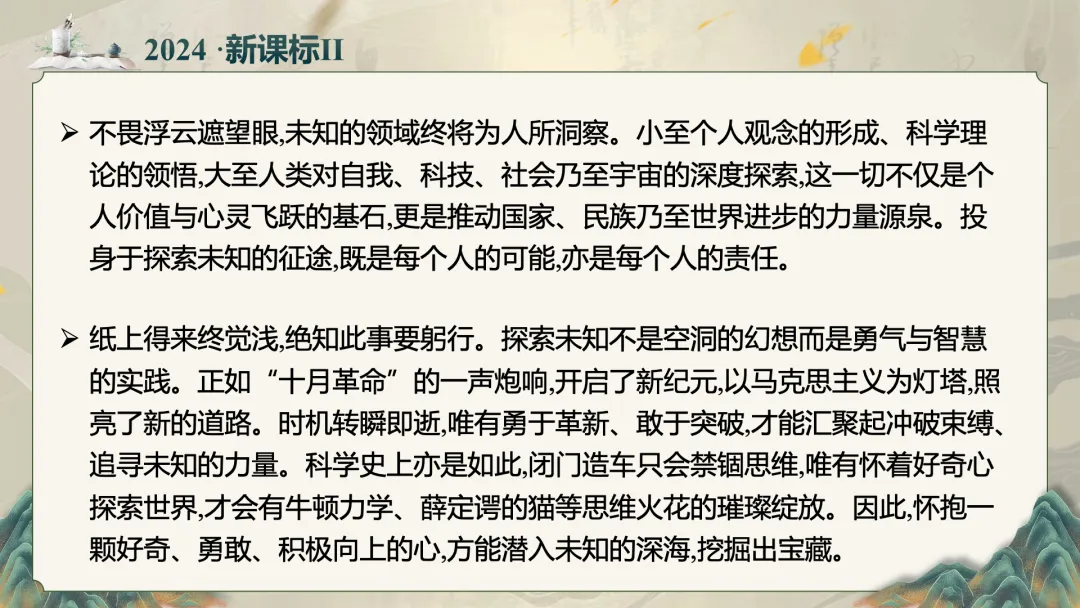 2024 ·新课标II

➢ 不畏浮云遮望眼,未知的领域终将为人所洞察。小至个人观念的形成、科学理论的领悟,大至人类对自我、科技、社会乃至宇宙的深度探索,这一切不仅是个人价值与心灵飞跃的基石,更是推动国家、民族乃至世界进步的力量源泉。投身于探索未知的征途,既是每个人的可能,亦是每个人的责任。

➢ 纸上得来终觉浅,绝知此事要躬行。探索未知不是空洞的幻想而是勇气与智慧的实践。正如“十月革命”的一声炮响,开启了新纪元,以马克思主义为灯塔,照亮了新的道路。时机转瞬即逝,唯有勇于革新、敢于突破,才能汇聚起冲破束缚、追寻未知的力量。科学史上亦是如此,闭门造车只会禁锢思维,唯有怀着好奇心探索世界,才会有牛顿力学、薛定谔的猫等思维火花的璀璨绽放。因此,怀抱一颗好奇、勇敢、积极向上的心,方能潜入未知的深海,挖掘出宝藏。